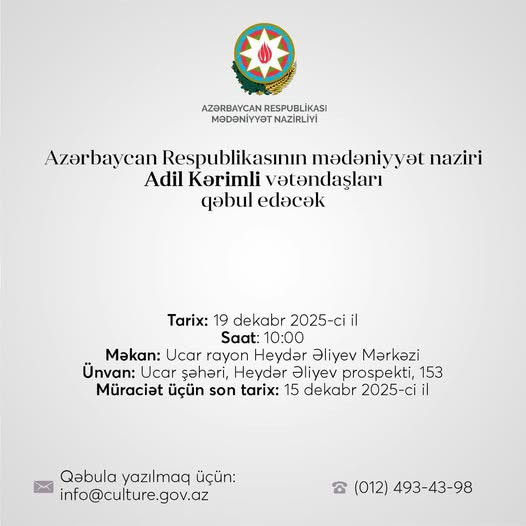 AZƏRBAYCAN RESPUBLİKASI
MƏDƏNİYYƏT NAZİRLİYİ

Azərbaycan Respublikasının mədəniyyət naziri Adil Kərimli vətəndaşları qəbul edəcək

Tarix: 19 dekabr 2025-ci il
Saat: 10:00
Məkan: Ucar rayon Heydər Əliyev Mərkəzi
Ünvan: Ucar şəhəri, Heydər Əliyev prospekti, 153
Müraciət üçün son tarix: 15 dekabr 2025-ci il

Qəbula yazılmaq üçün:
info@culture.gov.az

(012) 493-43-98